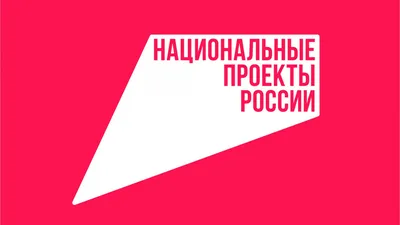 НАЦИОНАЛЬНЫЕ
ПРОЕКТЫ
РОССИИ